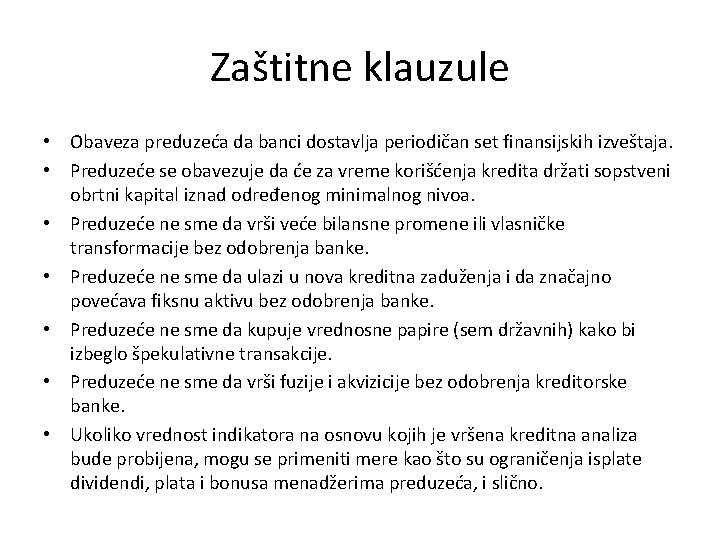 Zaštitne klauzule

• Obaveza preduzeća da banci dostavlja periodičan set finansijskih izveštaja.
• Preduzeće se obavezuje da će za vreme korišćenja kredita držati sopstveni obrtni kapital iznad određenog minimalnog nivoa.
• Preduzeće ne sme da vrši veće bilansne promene ili vlasničke transformacije bez odobrenja banke.
• Preduzeće ne sme da ulazi u nova kreditna zaduženja i da značajno povećava fiksnu aktivu bez odobrenja banke.
• Preduzeće ne sme da kupuje vrednosne papire (sem državnih) kako bi izbeglo špekulativne transakcije.
• Preduzeće ne sme da vrši fuzije i akvizicije bez odobrenja kreditorske banke.
• Ukoliko vrednost indikatora na osnovu kojih je vršena kreditna analiza bude probijena, mogu se primeniti mere kao što su ograničenja isplate dividendi, plata i bonusa menadžerima preduzeća, i slično.